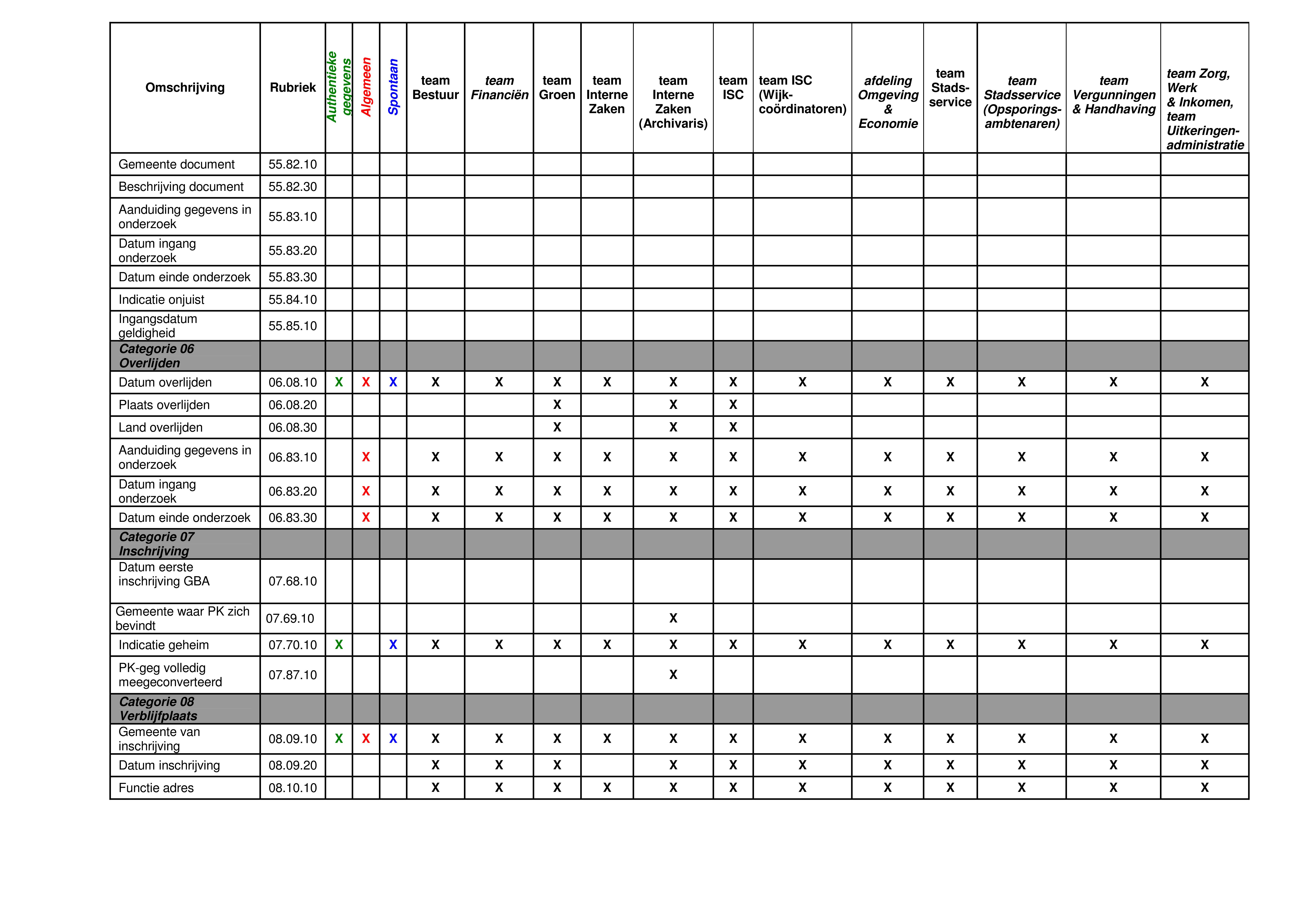 | Omschrijving | Rubriek | Authentieke gegevens | Algemeen | Spontaan | team Bestuur | team Financiën | team Groen | team Interne Zaken | team Interne Zaken (Archivaris) | team ISC | team ISC (Wijk-coördinatoren) | afdeling Omgeving & Economie | team Stads-service | team Stadsservice (Opsporings-ambtenaren) | team Vergunningen & Handhaving | team Zorg, Werk & Inkomen, team Uitkeringen-administratie |
|---|---|---|---|---|---|---|---|---|---|---|---|---|---|---|---|---|
| Gemeente document | 55.82.10 | | | | | | | | | | | | | | | |
| Beschrijving document | 55.82.30 | | | | | | | | | | | | | | | |
| Aanduiding gegevens in onderzoek | 55.83.10 | | | | | | | | | | | | | | | |
| Datum ingang onderzoek | 55.83.20 | | | | | | | | | | | | | | | |
| Datum einde onderzoek | 55.83.30 | | | | | | | | | | | | | | | |
| Indicatie onjuist | 55.84.10 | | | | | | | | | | | | | | | |
| Ingangsdatum geldigheid | 55.85.10 | | | | | | | | | | | | | | | |
| Categorie 06 Overlijden | | | | | | | | | | | | | | | | |
| Datum overlijden | 06.08.10 | X | X | X | X | X | X | X | X | X | X | X | X | X | X | X |
| Plaats overlijden | 06.08.20 | | | | | | X | | X | X | | | | | | |
| Land overlijden | 06.08.30 | | | | | | X | | X | X | | | | | | |
| Aanduiding gegevens in onderzoek | 06.83.10 | | X | | X | X | X | X | X | X | X | X | X | X | X | X |
| Datum ingang onderzoek | 06.83.20 | | X | | X | X | X | X | X | X | X | X | X | X | X | X |
| Datum einde onderzoek | 06.83.30 | | X | | X | X | X | X | X | X | X | X | X | X | X | X |
| Categorie 07 Inschrijving | | | | | | | | | | | | | | | | |
| Datum eerste inschrijving GBA | 07.68.10 | | | | | | | | | | | | | | | |
| Gemeente waar PK zich bevindt | 07.69.10 | | | | | | | | X | | | | | | | |
| Indicatie geheim | 07.70.10 | X | | X | X | X | X | X | X | X | X | X | X | X | X | X |
| PK-geg volledig meegeconverteerd | 07.87.10 | | | | | | | | X | | | | | | | |
| Categorie 08 Verblijfplaats | | | | | | | | | | | | | | | | |
| Gemeente van inschrijving | 08.09.10 | X | X | X | X | X | X | X | X | X | X | X | X | X | X | X |
| Datum inschrijving | 08.09.20 | | | | X | X | X | | X | X | X | X | X | X | X | X |
| Functie adres | 08.10.10 | | | | X | X | X | X | X | X | X | X | X | X | X | X |